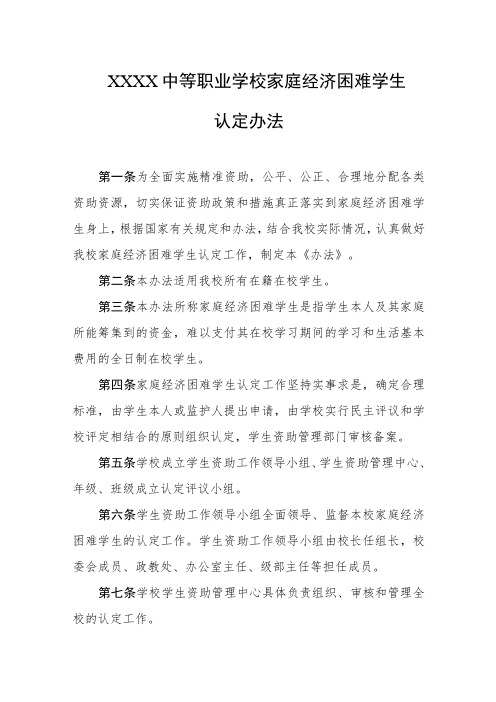 XXXX 中等职业学校家庭经济困难学生

认定办法

第一条为全面实施精准资助，公平、公正、合理地分配各类资助资源，切实保证资助政策和措施真正落实到家庭经济困难学生身上，根据国家有关规定和办法，结合我校实际情况，认真做好我校家庭经济困难学生认定工作，制定本《办法》。

第二条本办法适用我校所有在籍在校学生。

第三条本办法所称家庭经济困难学生是指学生本人及其家庭所能筹集到的资金，难以支付其在校学习期间的学习和生活基本费用的全日制在校学生。

第四条家庭经济困难学生认定工作坚持实事求是，确定合理标准，由学生本人或监护人提出申请，由学校实行民主评议和学校评定相结合的原则组织认定，学生资助管理部门审核备案。

第五条学校成立学生资助工作领导小组、学生资助管理中心、年级、班级成立认定评议小组。

第六条学生资助工作领导小组全面领导、监督本校家庭经济困难学生的认定工作。学生资助工作领导小组由校长任组长，校委会成员、政教处、办公室主任、级部主任等担任成员。

第七条学校学生资助管理中心具体负责组织、审核和管理全校的认定工作。